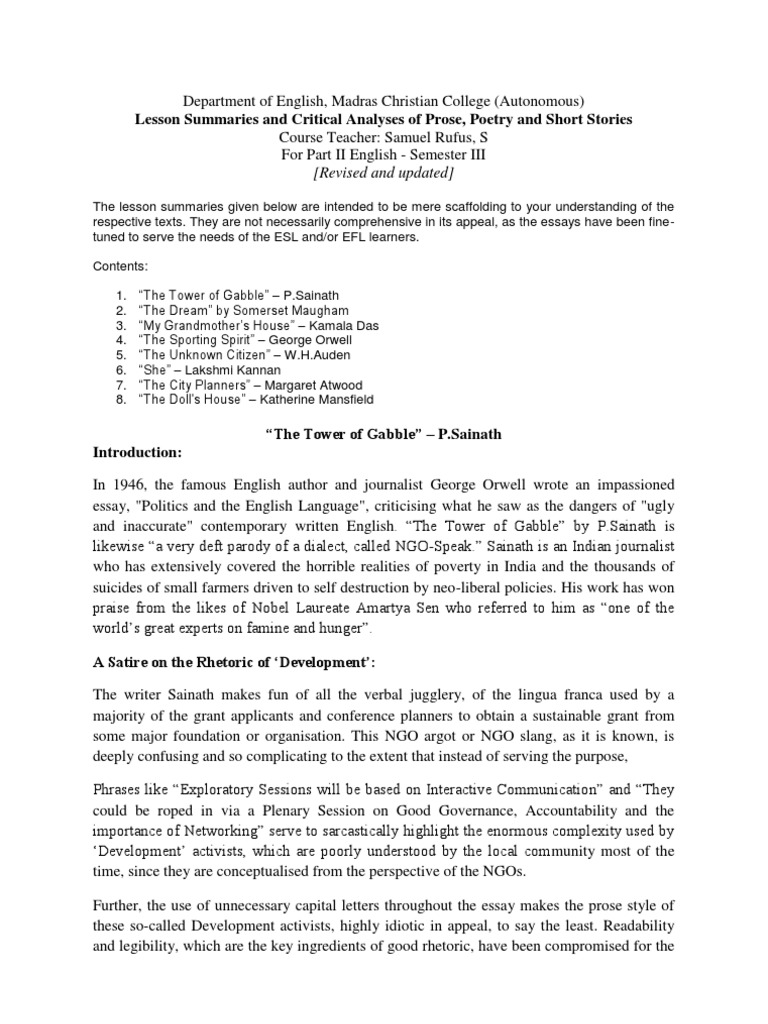 Department of English, Madras Christian College (Autonomous)
Lesson Summaries and Critical Analyses of Prose, Poetry and Short Stories
Course Teacher: Samuel Rufus, S
For Part II English - Semester III
[Revised and updated]

The lesson summaries given below are intended to be mere scaffolding to your understanding of the respective texts. They are not necessarily comprehensive in its appeal, as the essays have been fine-tuned to serve the needs of the ESL and/or EFL learners.

Contents:

1. "The Tower of Gabble" – P.Sainath
2. "The Dream" by Somerset Maugham
3. "My Grandmother's House" – Kamala Das
4. "The Sporting Spirit" – George Orwell
5. "The Unknown Citizen" – W.H.Auden
6. "She" – Lakshmi Kannan
7. "The City Planners" – Margaret Atwood
8. "The Doll's House" – Katherine Mansfield

"The Tower of Gabble" – P.Sainath

Introduction:

In 1946, the famous English author and journalist George Orwell wrote an impassioned essay, "Politics and the English Language", criticising what he saw as the dangers of "ugly and inaccurate" contemporary written English. "The Tower of Gabble" by P.Sainath is likewise "a very deft parody of a dialect, called NGO-Speak." Sainath is an Indian journalist who has extensively covered the horrible realities of poverty in India and the thousands of suicides of small farmers driven to self destruction by neo-liberal policies. His work has won praise from the likes of Nobel Laureate Amartya Sen who referred to him as "one of the world's great experts on famine and hunger".

A Satire on the Rhetoric of 'Development':

The writer Sainath makes fun of all the verbal jugglery, of the lingua franca used by a majority of the grant applicants and conference planners to obtain a sustainable grant from some major foundation or organisation. This NGO argot or NGO slang, as it is known, is deeply confusing and so complicating to the extent that instead of serving the purpose,

Phrases like "Exploratory Sessions will be based on Interactive Communication" and "They could be roped in via a Plenary Session on Good Governance, Accountability and the importance of Networking" serve to sarcastically highlight the enormous complexity used by 'Development' activists, which are poorly understood by the local community most of the time, since they are conceptualised from the perspective of the NGOs.

Further, the use of unnecessary capital letters throughout the essay makes the prose style of these so-called Development activists, highly idiotic in appeal, to say the least. Readability and legibility, which are the key ingredients of good rhetoric, have been compromised for the